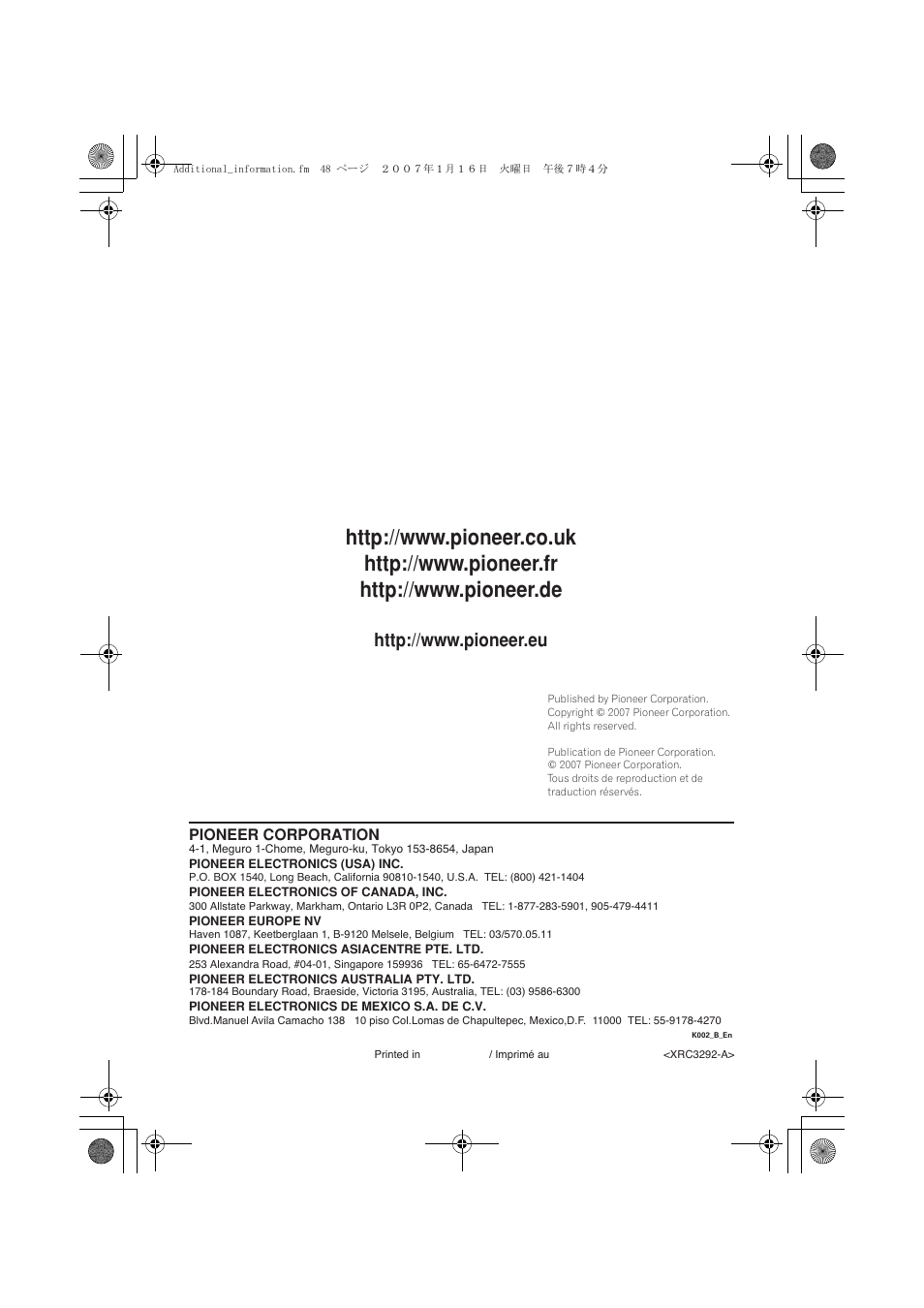 Additional_information.fm 48 ページ ２００７年１月１６日 火曜日 午後７時４分

http://www.pioneer.co.uk
http://www.pioneer.fr
http://www.pioneer.de

http://www.pioneer.eu

Published by Pioneer Corporation.
Copyright © 2007 Pioneer Corporation.
All rights reserved.

Publication de Pioneer Corporation.
© 2007 Pioneer Corporation.
Tous droits de reproduction et de traduction réservés.

PIONEER CORPORATION
4-1, Meguro 1-Chome, Meguro-ku, Tokyo 153-8654, Japan
PIONEER ELECTRONICS (USA) INC.
P.O. BOX 1540, Long Beach, California 90810-1540, U.S.A. TEL: (800) 421-1404
PIONEER ELECTRONICS OF CANADA, INC.
300 Allstate Parkway, Markham, Ontario L3R 0P2, Canada TEL: 1-877-283-5901, 905-479-4411
PIONEER EUROPE NV
Haven 1087, Keetberglaan 1, B-9120 Melsele, Belgium TEL: 03/570.05.11
PIONEER ELECTRONICS ASIACENTRE PTE. LTD.
253 Alexandra Road, #04-01, Singapore 159936 TEL: 65-6472-7555
PIONEER ELECTRONICS AUSTRALIA PTY. LTD.
178-184 Boundary Road, Braeside, Victoria 3195, Australia, TEL: (03) 9586-6300
PIONEER ELECTRONICS DE MEXICO S.A. DE C.V.
Blvd.Manuel Avila Camacho 138 10 piso Col.Lomas de Chapultepec, Mexico,D.F. 11000 TEL: 55-9178-4270
K002_B_En

Printed in / Imprimé au <XRC3292-A>